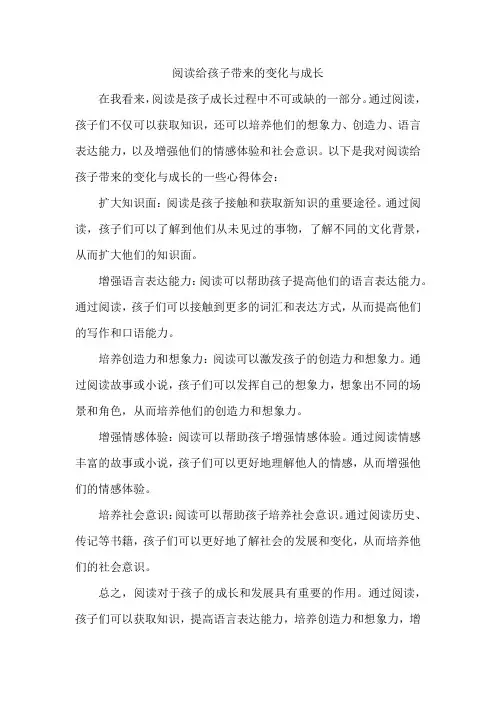 阅读给孩子带来的变化与成长

在我看来，阅读是孩子成长过程中不可或缺的一部分。通过阅读，孩子们不仅可以获取知识，还可以培养他们的想象力、创造力、语言表达能力，以及增强他们的情感体验和社会意识。以下是我对阅读给孩子带来的变化与成长的一些心得体会：

扩大知识面：阅读是孩子接触和获取新知识的重要途径。通过阅读，孩子们可以了解到他们从未见过的事物，了解不同的文化背景，从而扩大他们的知识面。

增强语言表达能力：阅读可以帮助孩子提高他们的语言表达能力。通过阅读，孩子们可以接触到更多的词汇和表达方式，从而提高他们的写作和口语能力。

培养创造力和想象力：阅读可以激发孩子的创造力和想象力。通过阅读故事或小说，孩子们可以发挥自己的想象力，想象出不同的场景和角色，从而培养他们的创造力和想象力。

增强情感体验：阅读可以帮助孩子增强情感体验。通过阅读情感丰富的故事或小说，孩子们可以更好地理解他人的情感，从而增强他们的情感体验。

培养社会意识：阅读可以帮助孩子培养社会意识。通过阅读历史、传记等书籍，孩子们可以更好地了解社会的发展和变化，从而培养他们的社会意识。

总之，阅读对于孩子的成长和发展具有重要的作用。通过阅读，孩子们可以获取知识，提高语言表达能力，培养创造力和想象力，增